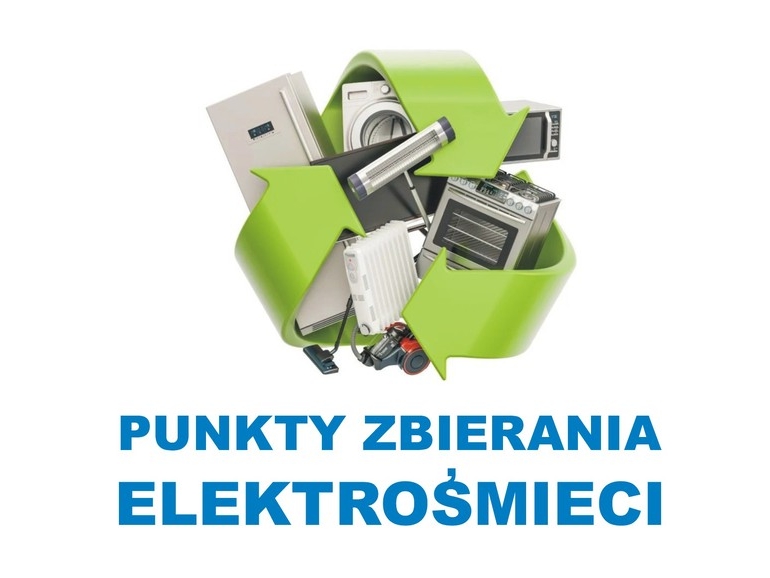 PUNKTY ZBIERANIA ELEKTROŚMIECI